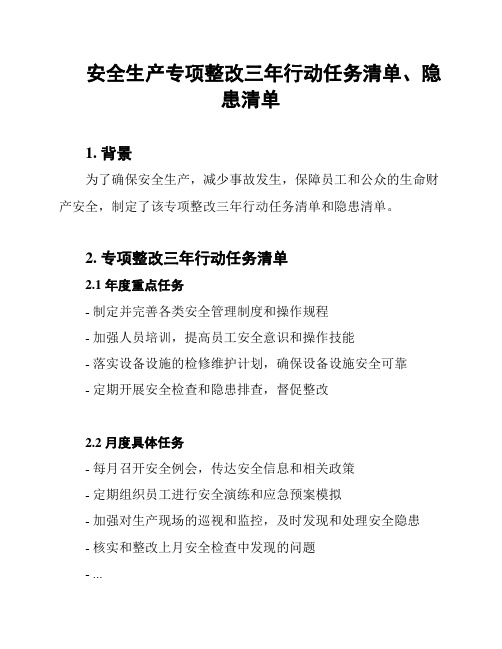 安全生产专项整改三年行动任务清单、隐患清单

1. 背景

为了确保安全生产，减少事故发生，保障员工和公众的生命财产安全，制定了该专项整改三年行动任务清单和隐患清单。

2. 专项整改三年行动任务清单

2.1 年度重点任务

- 制定并完善各类安全管理制度和操作规程

- 加强人员培训，提高员工安全意识和操作技能

- 落实设备设施的检修维护计划，确保设备设施安全可靠

- 定期开展安全检查和隐患排查，督促整改

2.2 月度具体任务

- 每月召开安全例会，传达安全信息和相关政策

- 定期组织员工进行安全演练和应急预案模拟

- 加强对生产现场的巡视和监控，及时发现和处理安全隐患

- 核实和整改上月安全检查中发现的问题

- ...